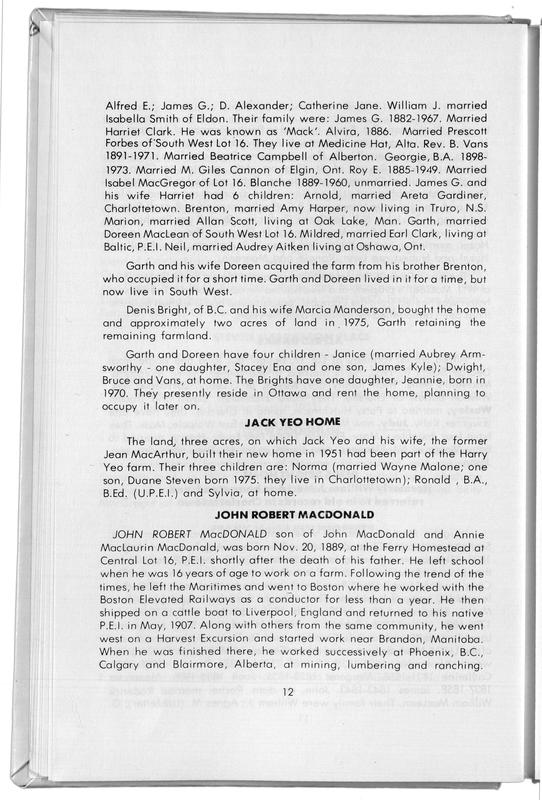 Alfred E.; James G.; D. Alexander; Catherine Jane. William J. married Isabella Smith of Eldon. Their family were: James G. 1882-1967. Married Harriet Clark. He was known as 'Mack'. Alvira, 1886. Married Prescott Forbes of South West Lot 16. They live at Medicine Hat, Alta. Rev. B. Vans 1891-1971. Married Beatrice Campbell of Alberton. Georgie, B.A. 1898-1973. Married M. Giles Cannon of Elgin, Ont. Roy E. 1885-1949. Married Isabel MacGregor of Lot 16. Blanche 1889-1960, unmarried. James G. and his wife Harriet had 6 children: Arnold, married Areta Gardiner, Charlottetown. Brenton, married Amy Harper, now living in Truro, N.S. Marion, married Allan Scott, living at Oak Lake, Man. Garth, married Doreen MacLean of South West Lot 16. Mildred, married Earl Clark, living at Baltic, P.E.I. Neil, married Audrey Aitken living at Oshawa, Ont.

Garth and his wife Doreen acquired the farm from his brother Brenton, who occupied it for a short time. Garth and Doreen lived in it for a time, but now live in South West.

Denis Bright, of B.C. and his wife Marcia Manderson, bought the home and approximately two acres of land in 1975, Garth retaining the remaining farmland.

Garth and Doreen have four children - Janice (married Aubrey Armsworthy - one daughter, Stacey Ena and one son, James Kyle); Dwight, Bruce and Vans, at home. The Brights have one daughter, Jeannie, born in 1970. They presently reside in Ottawa and rent the home, planning to occupy it later on.

JACK YEO HOME

The land, three acres, on which Jack Yeo and his wife, the former Jean MacArthur, built their new home in 1951 had been part of the Harry Yeo farm. Their three children are: Norma (married Wayne Malone; one son, Duane Steven born 1975. they live in Charlottetown); Ronald , B.A., B.Ed. (U.P.E.I.) and Sylvia, at home.

JOHN ROBERT MACDONALD

JOHN ROBERT MacDONALD son of John MacDonald and Annie MacLaurin MacDonald, was born Nov. 20, 1889, at the Ferry Homestead at Central Lot 16, P.E.I. shortly after the death of his father. He left school when he was 16 years of age to work on a farm. Following the trend of the times, he left the Maritimes and went to Boston where he worked with the Boston Elevated Railways as a conductor for less than a year. He then shipped on a cattle boat to Liverpool, England and returned to his native P.E.I. in May, 1907. Along with others from the same community, he went west on a Harvest Excursion and started work near Brandon, Manitoba. When he was finished there, he worked successively at Phoenix, B.C., Calgary and Blairmore, Alberta, at mining, lumbering and ranching.

12